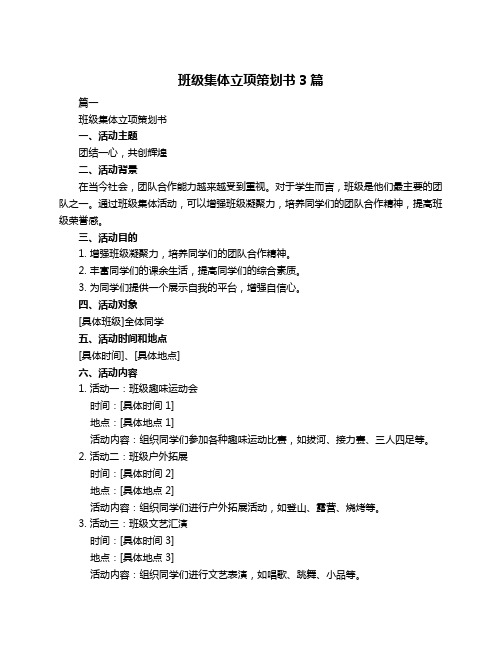 班级集体立项策划书 3 篇

篇一

班级集体立项策划书

一、活动主题

团结一心，共创辉煌

二、活动背景

在当今社会，团队合作能力越来越受到重视。对于学生而言，班级是他们最主要的团队之一。通过班级集体活动，可以增强班级凝聚力，培养同学们的团队合作精神，提高班级荣誉感。

三、活动目的

1. 增强班级凝聚力，培养同学们的团队合作精神。

2. 丰富同学们的课余生活，提高同学们的综合素质。

3. 为同学们提供一个展示自我的平台，增强自信心。

四、活动对象

[具体班级]全体同学

五、活动时间和地点

[具体时间]、[具体地点]

六、活动内容

1. 活动一：班级趣味运动会

时间：[具体时间 1]

地点：[具体地点 1]

活动内容：组织同学们参加各种趣味运动比赛，如拔河、接力赛、三人四足等。

2. 活动二：班级户外拓展

时间：[具体时间 2]

地点：[具体地点 2]

活动内容：组织同学们进行户外拓展活动，如登山、露营、烧烤等。

3. 活动三：班级文艺汇演

时间：[具体时间 3]

地点：[具体地点 3]

活动内容：组织同学们进行文艺表演，如唱歌、跳舞、小品等。